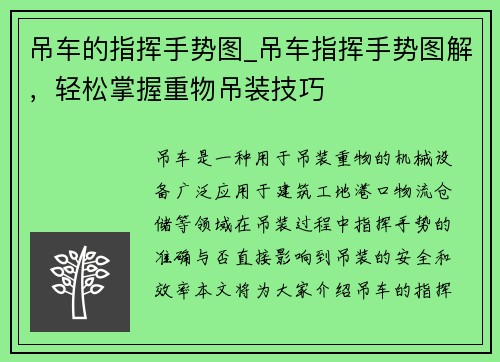 吊车的指挥手势图_吊车指挥手势图解，轻松掌握重物吊装技巧

吊车是一种用于吊装重物的机械设备广泛应用于建筑工地港口物流仓储等领域在吊装过程中指挥手势的准确与否直接影响到吊装的安全和效率本文将为大家介绍吊车的指挥